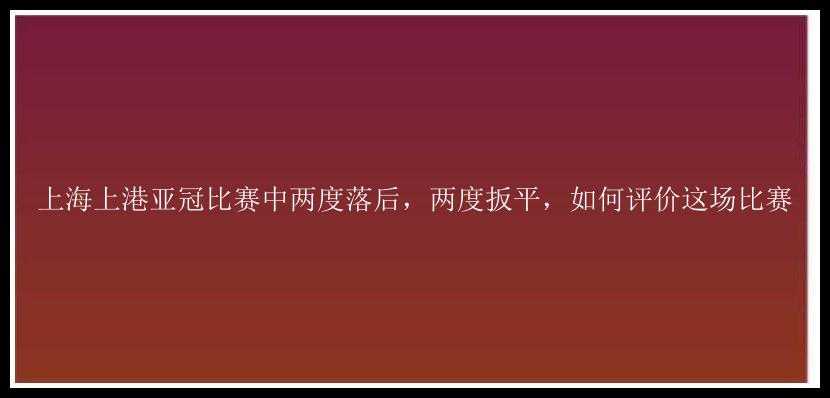 上海上港亚冠比赛中两度落后，两度扳平，如何评价这场比赛